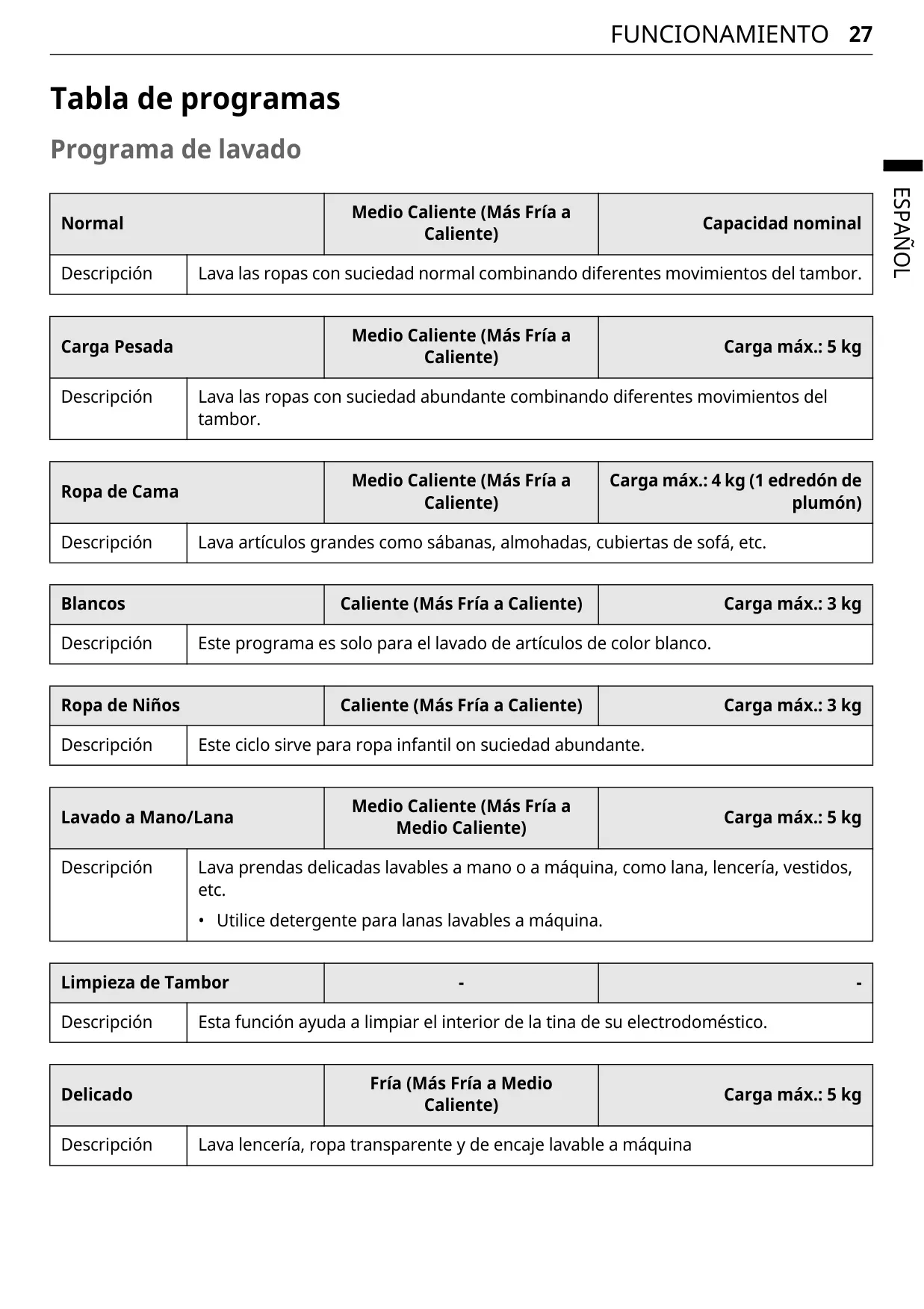 FUNCIONAMIENTO 27

ESPAÑOL

Tabla de programas

Programa de lavado

| Normal | Medio Caliente (Más Fría a Caliente) | Capacidad nominal |
|---|---|---|
| Descripción | Lava las ropas con suciedad normal combinando diferentes movimientos del tambor. | |

| Carga Pesada | Medio Caliente (Más Fría a Caliente) | Carga máx.: 5 kg |
|---|---|---|
| Descripción | Lava las ropas con suciedad abundante combinando diferentes movimientos del tambor. | |

| Ropa de Cama | Medio Caliente (Más Fría a Caliente) | Carga máx.: 4 kg (1 edredón de plumón) |
|---|---|---|
| Descripción | Lava artículos grandes como sábanas, almohadas, cubiertas de sofá, etc. | |

| Blancos | Caliente (Más Fría a Caliente) | Carga máx.: 3 kg |
|---|---|---|
| Descripción | Este programa es solo para el lavado de artículos de color blanco. | |

| Ropa de Niños | Caliente (Más Fría a Caliente) | Carga máx.: 3 kg |
|---|---|---|
| Descripción | Este ciclo sirve para ropa infantil on suciedad abundante. | |

| Lavado a Mano/Lana | Medio Caliente (Más Fría a Medio Caliente) | Carga máx.: 5 kg |
|---|---|---|
| Descripción | Lava prendas delicadas lavables a mano o a máquina, como lana, lencería, vestidos, etc. • Utilice detergente para lanas lavables a máquina. | |

| Limpieza de Tambor | - | - |
|---|---|---|
| Descripción | Esta función ayuda a limpiar el interior de la tina de su electrodoméstico. | |

| Delicado | Fría (Más Fría a Medio Caliente) | Carga máx.: 5 kg |
|---|---|---|
| Descripción | Lava lencería, ropa transparente y de encaje lavable a máquina | |